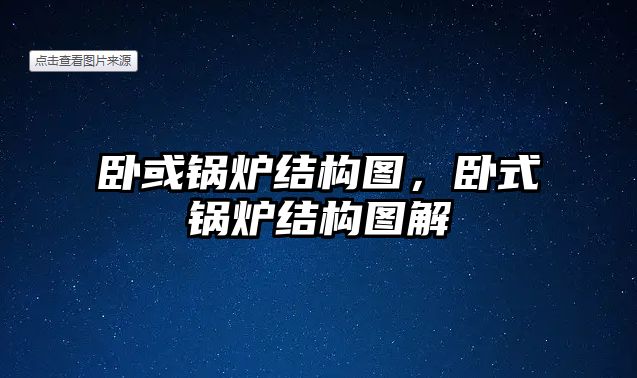 点击查看图片来源

卧或锅炉结构图，卧式锅炉结构图解